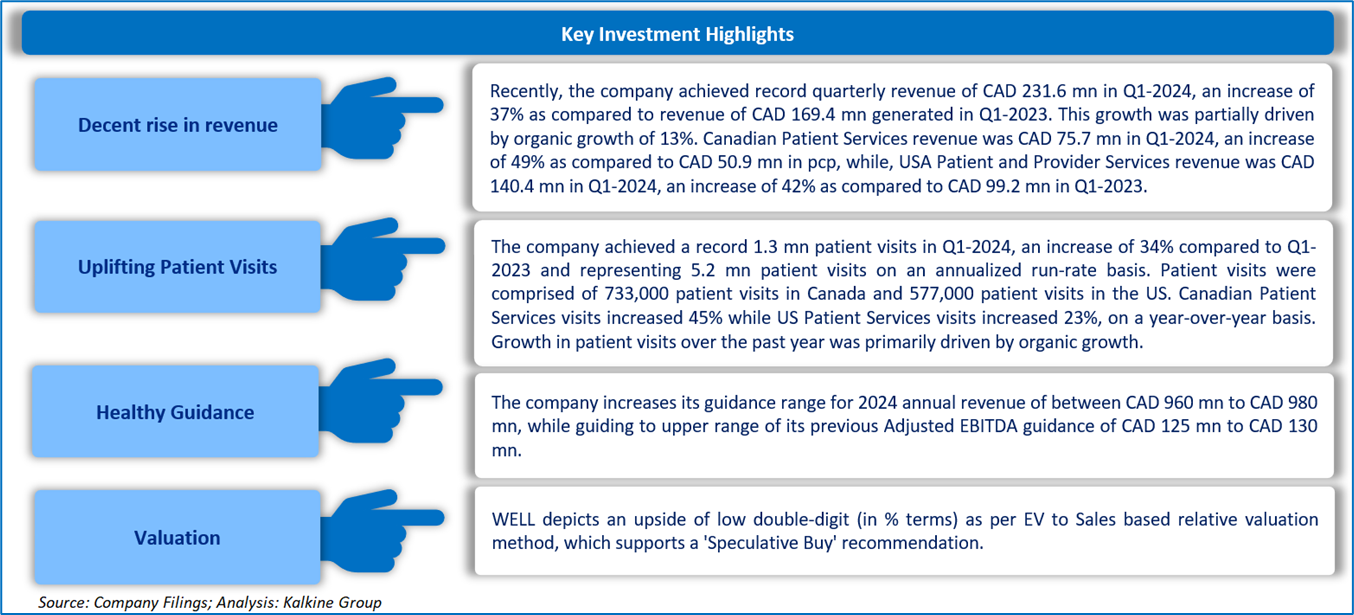 Key Investment Highlights

Decent rise in revenue

Recently, the company achieved record quarterly revenue of CAD 231.6 mn in Q1-2024, an increase of 37% as compared to revenue of CAD 169.4 mn generated in Q1-2023. This growth was partially driven by organic growth of 13%. Canadian Patient Services revenue was CAD 75.7 mn in Q1-2024, an increase of 49% as compared to CAD 50.9 mn in pcp, while, USA Patient and Provider Services revenue was CAD 140.4 mn in Q1-2024, an increase of 42% as compared to CAD 99.2 mn in Q1-2023.

Uplifting Patient Visits

The company achieved a record 1.3 mn patient visits in Q1-2024, an increase of 34% compared to Q1-2023 and representing 5.2 mn patient visits on an annualized run-rate basis. Patient visits were comprised of 733,000 patient visits in Canada and 577,000 patient visits in the US. Canadian Patient Services visits increased 45% while US Patient Services visits increased 23%, on a year-over-year basis. Growth in patient visits over the past year was primarily driven by organic growth.

Healthy Guidance

The company increases its guidance range for 2024 annual revenue of between CAD 960 mn to CAD 980 mn, while guiding to upper range of its previous Adjusted EBITDA guidance of CAD 125 mn to CAD 130 mn.

Valuation

WELL depicts an upside of low double-digit (in % terms) as per EV to Sales based relative valuation method, which supports a 'Speculative Buy' recommendation.

Source: Company Filings; Analysis: Kalkine Group